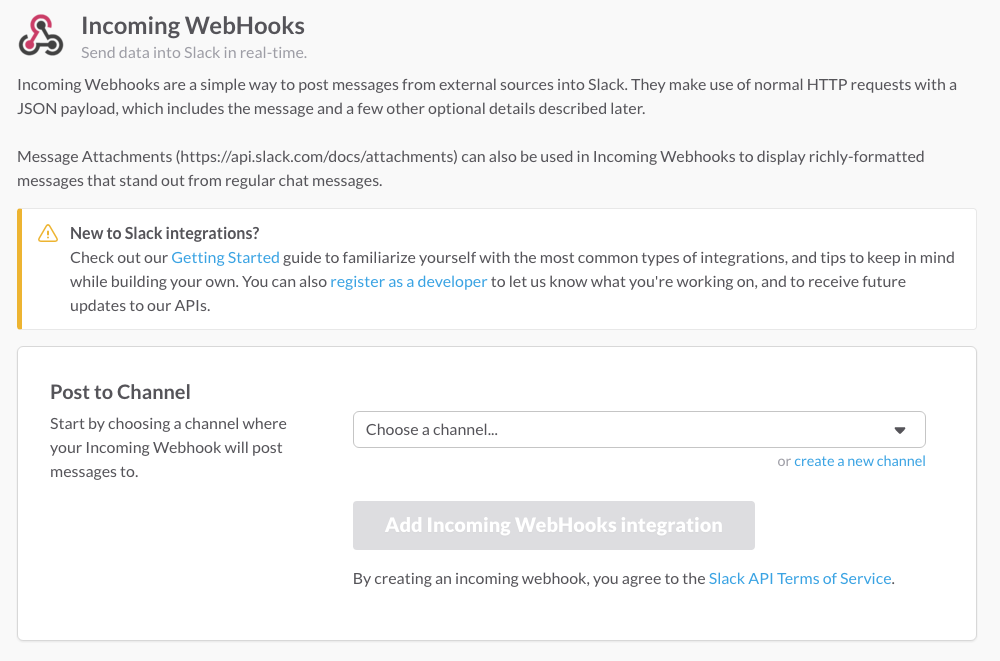 Incoming WebHooks
Send data into Slack in real-time.

Incoming Webhooks are a simple way to post messages from external sources into Slack. They make use of normal HTTP requests with a JSON payload, which includes the message and a few other optional details described later.

Message Attachments (https://api.slack.com/docs/attachments) can also be used in Incoming Webhooks to display richly-formatted messages that stand out from regular chat messages.

New to Slack integrations?
Check out our Getting Started guide to familiarize yourself with the most common types of integrations, and tips to keep in mind while building your own. You can also register as a developer to let us know what you're working on, and to receive future updates to our APIs.

Post to Channel
Start by choosing a channel where your Incoming Webhook will post messages to.

Choose a channel...

or create a new channel

Add Incoming WebHooks integration

By creating an incoming webhook, you agree to the Slack API Terms of Service.